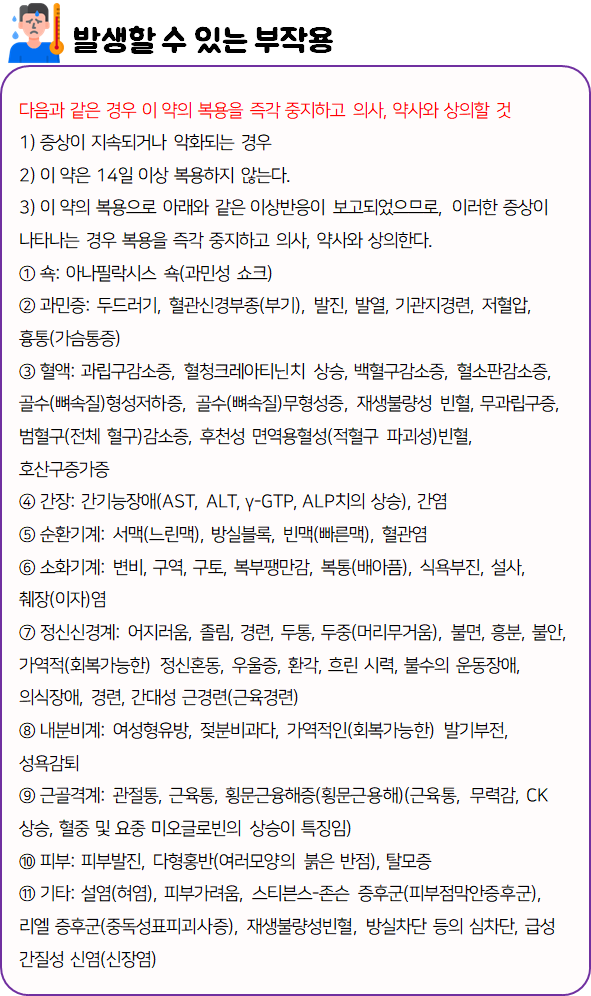 발생할 수 있는 부작용

다음과 같은 경우 이 약의 복용을 즉각 중지하고 의사, 약사와 상의할 것
1) 증상이 지속되거나 악화되는 경우
2) 이 약은 14일 이상 복용하지 않는다.
3) 이 약의 복용으로 아래와 같은 이상반응이 보고되었으므로, 이러한 증상이 나타나는 경우 복용을 즉각 중지하고 의사, 약사와 상의한다.
① 쇽: 아나필락시스 쇽(과민성 쇼크)
② 과민증: 두드러기, 혈관신경부종(부기), 발진, 발열, 기관지경련, 저혈압, 흉통(가슴통증)
③ 혈액: 과립구감소증, 혈청크레아티닌치 상승, 백혈구감소증, 혈소판감소증, 골수(뼈속질)형성저하증, 골수(뼈속질)무형성증, 재생불량성 빈혈, 무과립구증, 범혈구(전체 혈구)감소증, 후천성 면역용혈성(적혈구 파괴성)빈혈, 호산구증가증
④ 간장: 간기능장애(AST, ALT, γ-GTP, ALP치의 상승), 간염
⑤ 순환기계: 서맥(느린맥), 방실블록, 빈맥(빠른맥), 혈관염
⑥ 소화기계: 변비, 구역, 구토, 복부팽만감, 복통(배아픔), 식욕부진, 설사, 췌장(이자)염
⑦ 정신신경계: 어지러움, 졸림, 경련, 두통, 두중(머리무거움), 불면, 흥분, 불안, 가역적(회복가능한) 정신혼동, 우울증, 환각, 흐린 시력, 불수의 운동장애, 의식장애, 경련, 간대성 근경련(근육경련)
⑧ 내분비계: 여성형유방, 젖분비과다, 가역적인(회복가능한) 발기부전, 성욕감퇴
⑨ 근골격계: 관절통, 근육통, 횡문근융해증(횡문근용해)(근육통, 무력감, CK 상승, 혈중 및 요중 미오글로빈의 상승이 특징임)
⑩ 피부: 피부발진, 다형홍반(여러모양의 붉은 반점), 탈모증
⑪ 기타: 설염(혀염), 피부가려움, 스티븐스-존슨 증후군(피부점막안증후군), 리엘 증후군(중독성표피괴사증), 재생불량성빈혈, 방실차단 등의 심차단, 급성 간질성 신염(신장염)